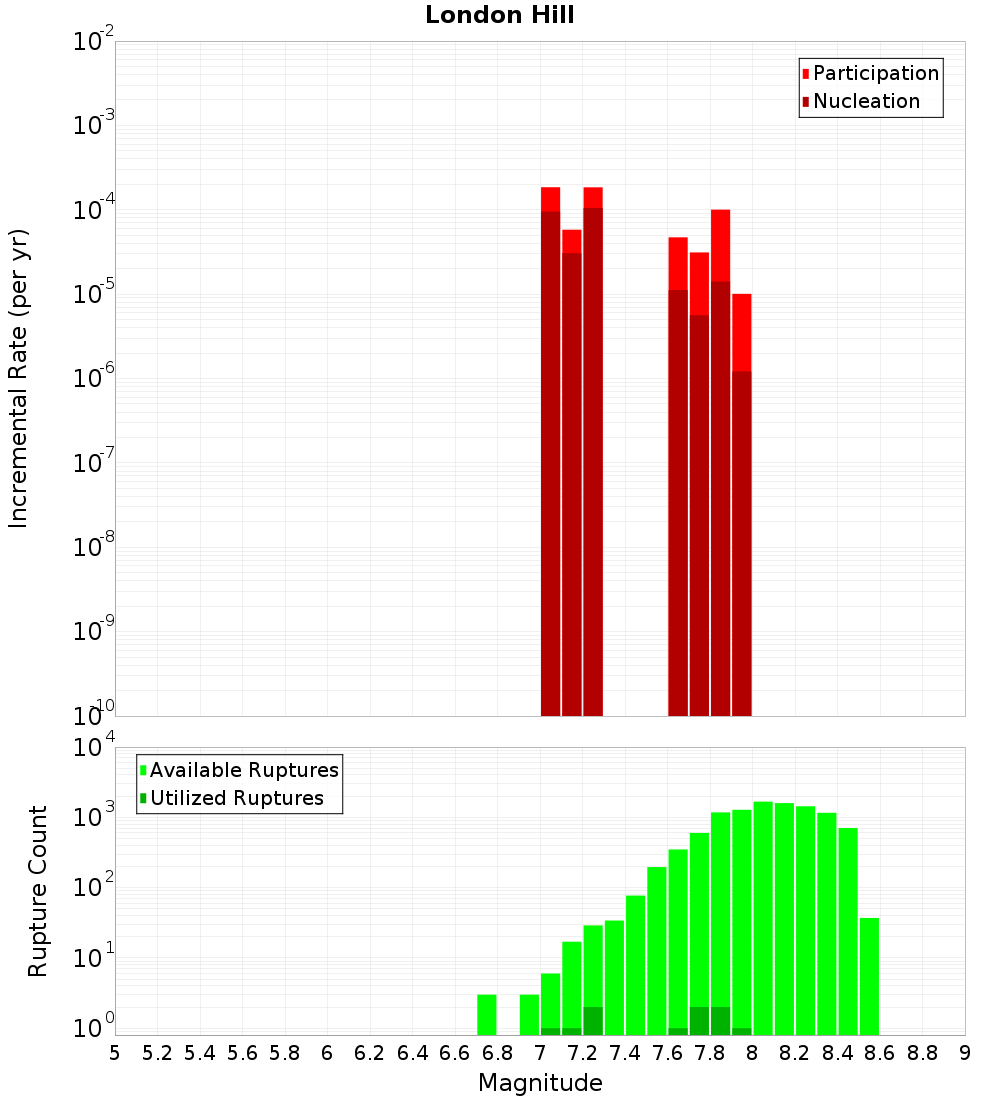 London Hill

Participation
Nucleation

Incremental Rate (per yr)

$10^{-2}$
$10^{-3}$
$10^{-4}$
$10^{-5}$
$10^{-6}$
$10^{-7}$
$10^{-8}$
$10^{-9}$
$10^{-10}$

Available Ruptures
Utilized Ruptures

Rupture Count

$10^{4}$
$10^{3}$
$10^{2}$
$10^{1}$
$10^{0}$

5 5.2 5.4 5.6 5.8 6 6.2 6.4 6.6 6.8 7 7.2 7.4 7.6 7.8 8 8.2 8.4 8.6 8.8 9

Magnitude